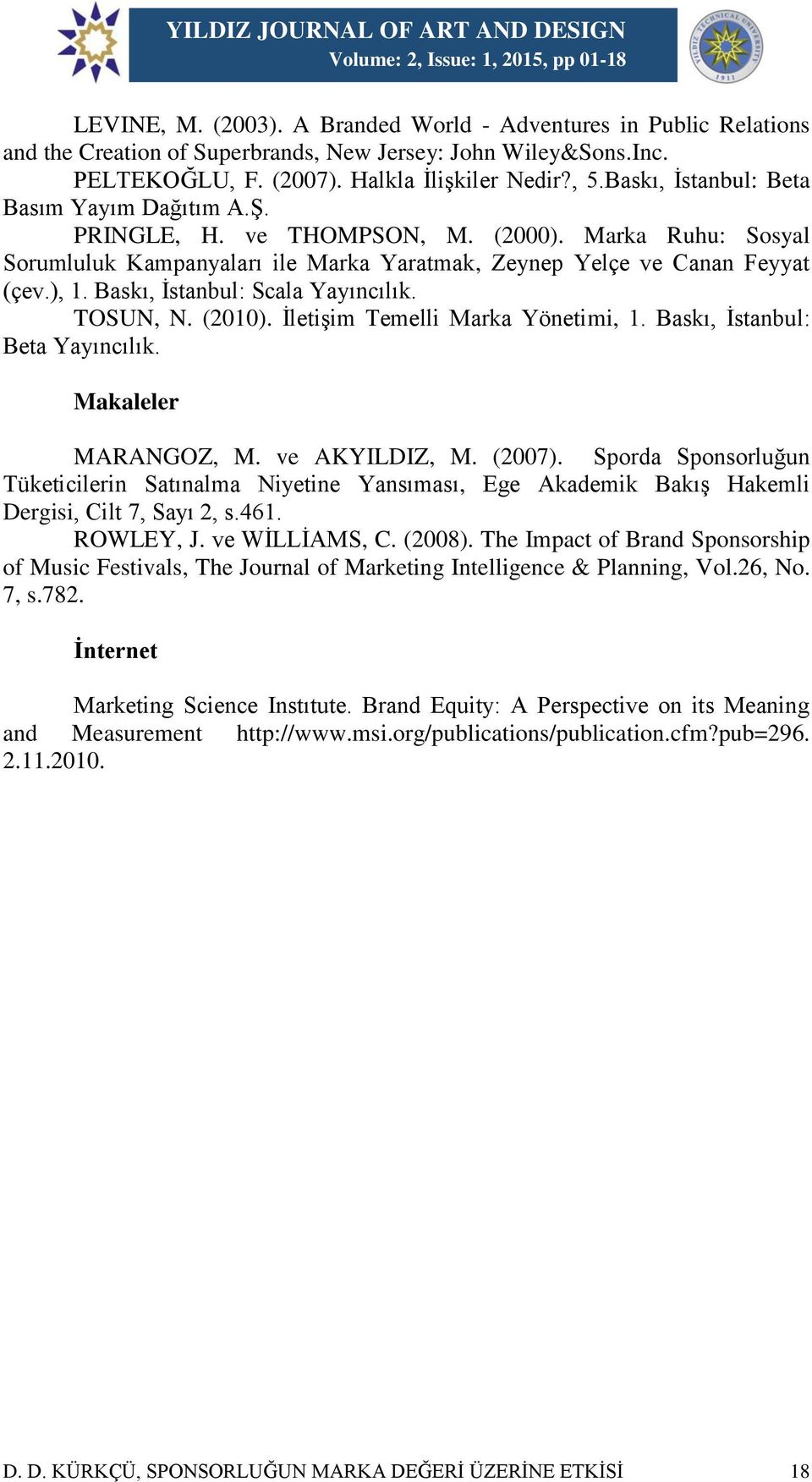 YILDIZ JOURNAL OF ART AND DESIGN
Volume: 2, Issue: 1, 2015, pp 01-18

YILDIZ TECHNICAL UNIVERSITY
1911

LEVINE, M. (2003). A Branded World - Adventures in Public Relations and the Creation of Superbrands, New Jersey: John Wiley&Sons.Inc.

PELTEKOĞLU, F. (2007). Halkla İlişkiler Nedir?, 5.Baskı, İstanbul: Beta Basım Yayım Dağıtım A.Ş.

PRINGLE, H. ve THOMPSON, M. (2000). Marka Ruhu: Sosyal Sorumluluk Kampanyaları ile Marka Yaratmak, Zeynep Yelçe ve Canan Feyyat (çev.), 1. Baskı, İstanbul: Scala Yayıncılık.

TOSUN, N. (2010). İletişim Temelli Marka Yönetimi, 1. Baskı, İstanbul: Beta Yayıncılık.

Makaleler

MARANGOZ, M. ve AKYILDIZ, M. (2007). Sporda Sponsorluğun Tüketicilerin Satınalma Niyetine Yansıması, Ege Akademik Bakış Hakemli Dergisi, Cilt 7, Sayı 2, s.461.

ROWLEY, J. ve WİLLİAMS, C. (2008). The Impact of Brand Sponsorship of Music Festivals, The Journal of Marketing Intelligence & Planning, Vol.26, No. 7, s.782.

İnternet

Marketing Science Instıtute. Brand Equity: A Perspective on its Meaning and Measurement http://www.msi.org/publications/publication.cfm?pub=296. 2.11.2010.

D. D. KÜRKÇÜ, SPONSORLUĞUN MARKA DEĞERİ ÜZERİNE ETKİSİ 18